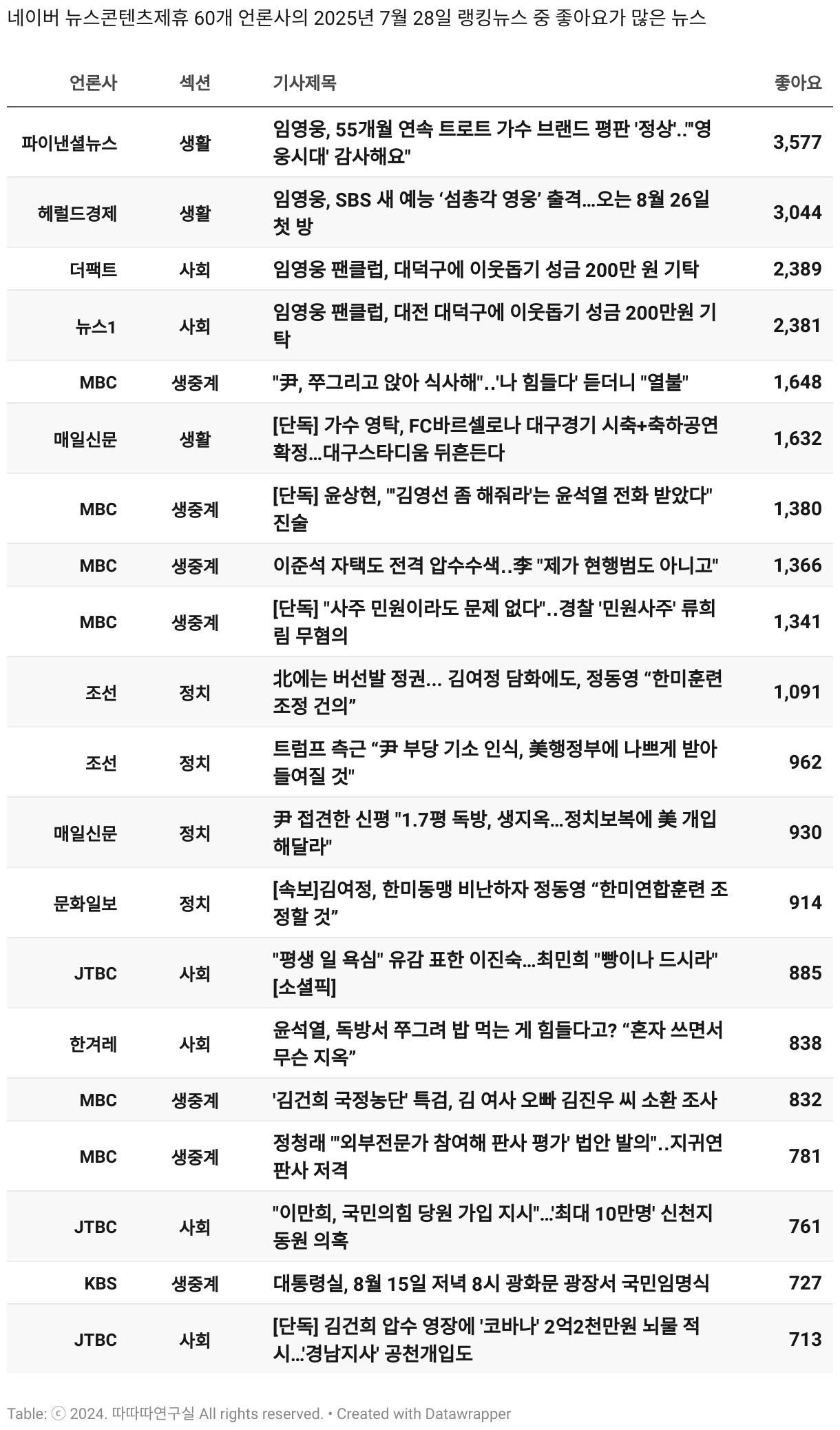 네이버 뉴스콘텐츠제휴 60개 언론사의 2025년 7월 28일 랭킹뉴스 중 좋아요가 많은 뉴스

| 언론사 | 섹션 | 기사제목 | 좋아요 |
|---|---|---|---|
| 파이낸셜뉴스 | 생활 | 임영웅, 55개월 연속 트로트 가수 브랜드 평판 '정상'.."'영웅시대' 감사해요" | 3,577 |
| 헤럴드경제 | 생활 | 임영웅, SBS 새 예능 ‘섬총각 영웅’ 출격...오는 8월 26일 첫 방 | 3,044 |
| 더팩트 | 사회 | 임영웅 팬클럽, 대덕구에 이웃돕기 성금 200만 원 기탁 | 2,389 |
| 뉴스1 | 사회 | 임영웅 팬클럽, 대전 대덕구에 이웃돕기 성금 200만원 기탁 | 2,381 |
| MBC | 생중계 | "尹, 쭈그리고 앉아 식사해"..'나 힘들다' 듣더니 "열불" | 1,648 |
| 매일신문 | 생활 | [단독] 가수 영탁, FC바르셀로나 대구경기 시축+축하공연 확정...대구스타디움 뒤흔든다 | 1,632 |
| MBC | 생중계 | [단독] 윤상현, "'김영선 좀 해줘라'는 윤석열 전화 받았다" 진술 | 1,380 |
| MBC | 생중계 | 이준석 자택도 전격 압수수색..李 "제가 현행범도 아니고" | 1,366 |
| MBC | 생중계 | [단독] "사주 민원이라도 문제 없다"..경찰 '민원사주' 류희림 무혐의 | 1,341 |
| 조선 | 정치 | 北에는 버선발 정권... 김여정 담화에도, 정동영 “한미훈련 조정 건의” | 1,091 |
| 조선 | 정치 | 트럼프 측근 “尹 부당 기소 인식, 美행정부에 나쁘게 받아들여질 것" | 962 |
| 매일신문 | 정치 | 尹 접견한 신평 "1.7평 독방, 생지옥...정치보복에 美 개입해달라" | 930 |
| 문화일보 | 정치 | [속보]김여정, 한미동맹 비난하자 정동영 “한미연합훈련 조정할 것” | 914 |
| JTBC | 사회 | "평생 일 욕심" 유감 표한 이진숙...최민희 "빵이나 드시라" [소셜픽] | 885 |
| 한겨레 | 사회 | 윤석열, 독방서 쭈그려 밥 먹는 게 힘들다고? “혼자 쓰면서 무슨 지옥” | 838 |
| MBC | 생중계 | '김건희 국정농단' 특검, 김 여사 오빠 김진우 씨 소환 조사 | 832 |
| MBC | 생중계 | 정청래 "'외부전문가 참여해 판사 평가' 법안 발의"..지귀연 판사 저격 | 781 |
| JTBC | 사회 | "이만희, 국민의힘 당원 가입 지시"...'최대 10만명' 신천지 동원 의혹 | 761 |
| KBS | 생중계 | 대통령실, 8월 15일 저녁 8시 광화문 광장서 국민임명식 | 727 |
| JTBC | 사회 | [단독] 김건희 압수 영장에 '코바나' 2억2천만원 뇌물 적시...'경남지사' 공천개입도 | 713 |

Table: ⓒ 2024. 따따따연구실 All rights reserved. • Created with Datawrapper